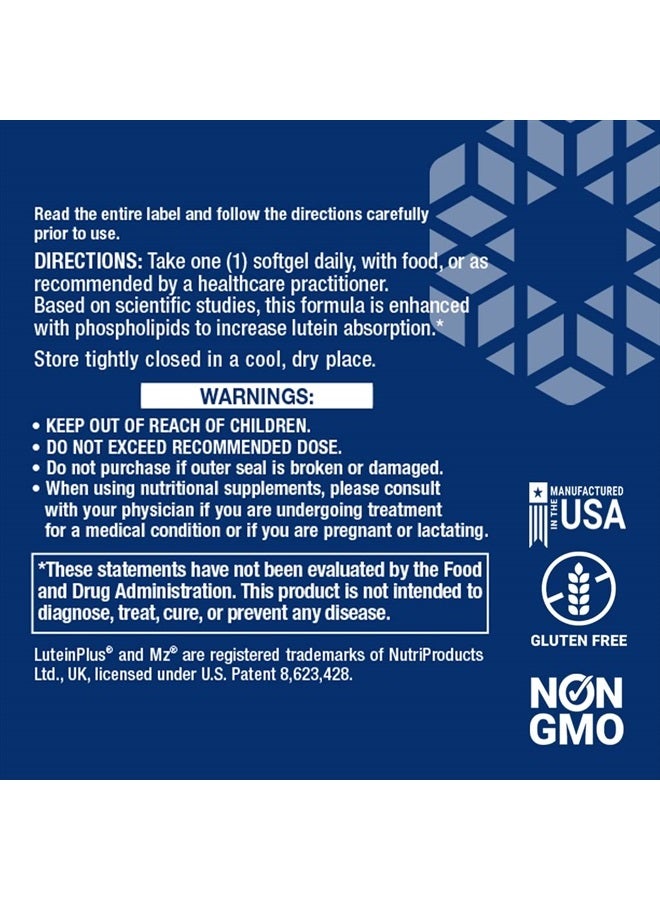 Read the entire label and follow the directions carefully prior to use.

DIRECTIONS: Take one (1) softgel daily, with food, or as recommended by a healthcare practitioner.
Based on scientific studies, this formula is enhanced with phospholipids to increase lutein absorption.*

Store tightly closed in a cool, dry place.

WARNINGS:

• KEEP OUT OF REACH OF CHILDREN.
• DO NOT EXCEED RECOMMENDED DOSE.
• Do not purchase if outer seal is broken or damaged.
• When using nutritional supplements, please consult with your physician if you are undergoing treatment for a medical condition or if you are pregnant or lactating.

*These statements have not been evaluated by the Food and Drug Administration. This product is not intended to diagnose, treat, cure, or prevent any disease.

LuteinPlus® and Mz® are registered trademarks of NutriProducts Ltd., UK, licensed under U.S. Patent 8,623,428.

MANUFACTURED IN THE USA

GLUTEN FREE

NON GMO